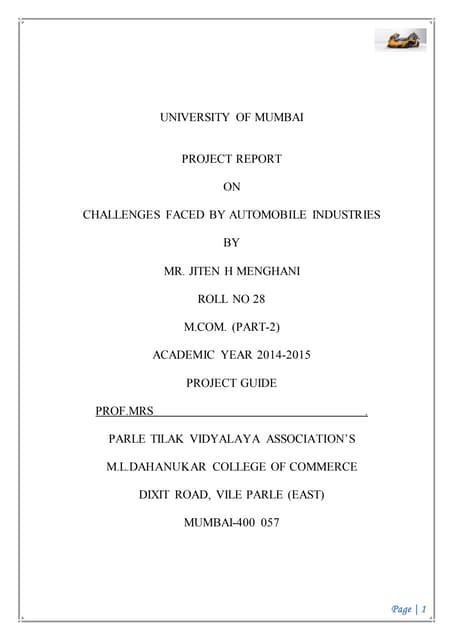 UNIVERSITY OF MUMBAI

PROJECT REPORT

ON

CHALLENGES FACED BY AUTOMOBILE INDUSTRIES

BY

MR. JITEN H MENGHANI

ROLL NO 28

M.COM. (PART-2)

ACADEMIC YEAR 2014-2015

PROJECT GUIDE

PROF.MRS .

PARLE TILAK VIDYALAYA ASSOCIATION'S

M.L.DAHANUKAR COLLEGE OF COMMERCE

DIXIT ROAD, VILE PARLE (EAST)

MUMBAI-400 057

Page | 1